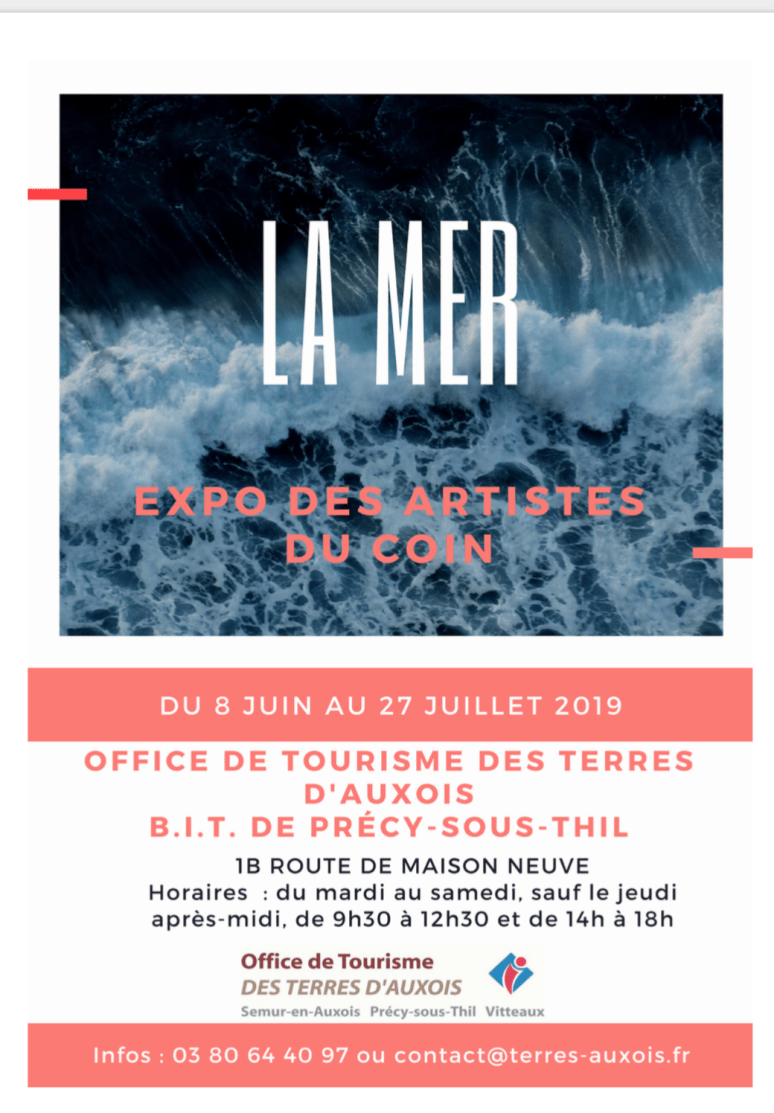 LA MER

EXPO DES ARTISTES DU COIN

DU 8 JUIN AU 27 JUILLET 2019

OFFICE DE TOURISME DES TERRES D'AUXOIS
B.I.T. DE PRÉCY-SOUS-THIL

1B ROUTE DE MAISON NEUVE
Horaires : du mardi au samedi, sauf le jeudi après-midi, de 9h30 à 12h30 et de 14h à 18h

Office de Tourisme
DES TERRES D'AUXOIS
Semur-en-Auxois Précy-sous-Thil Vitteaux

Infos : 03 80 64 40 97 ou contact@terres-auxois.fr